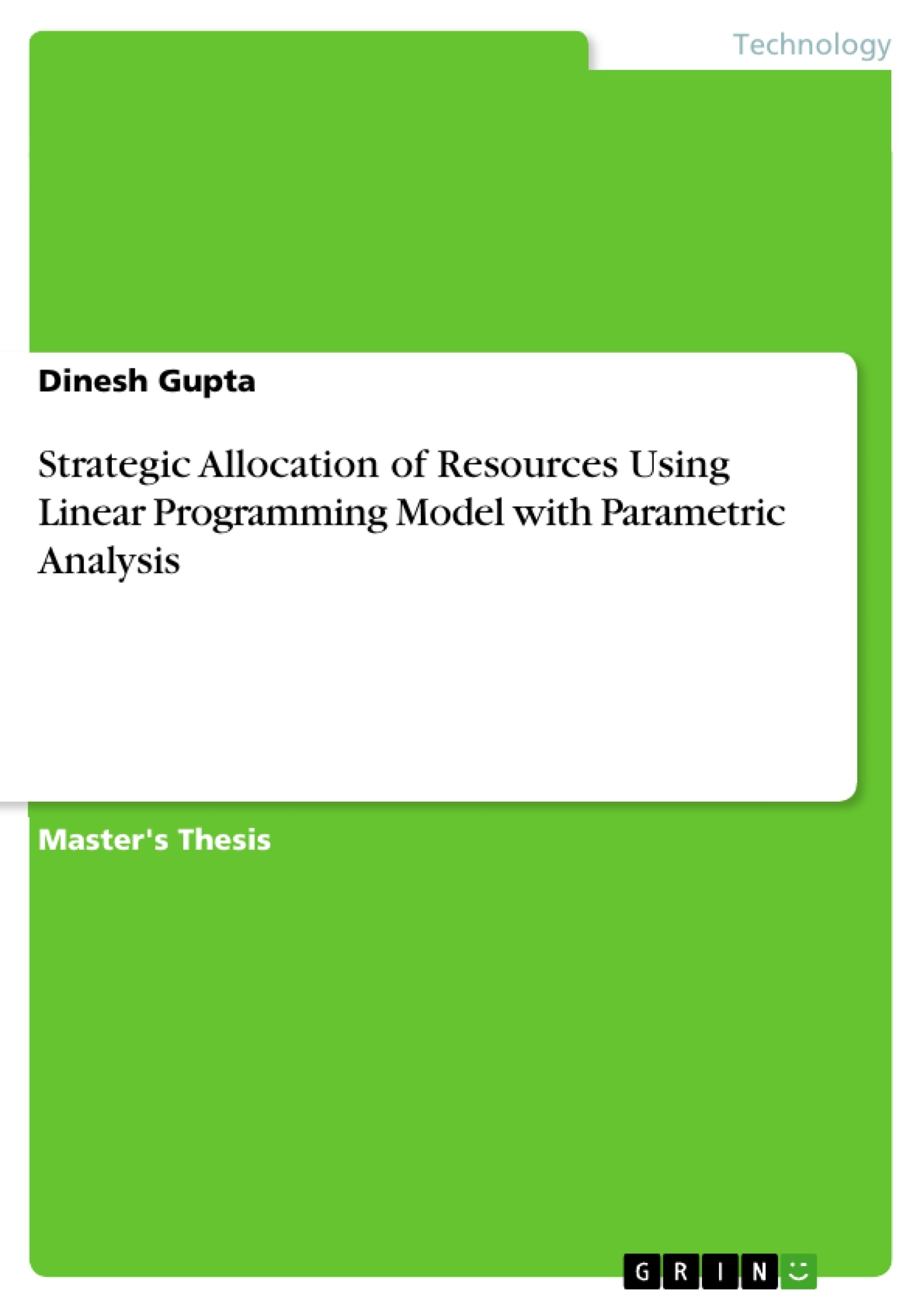 Technology

Dinesh Gupta

Strategic Allocation of Resources Using Linear Programming Model with Parametric Analysis

Master's Thesis

GRIN